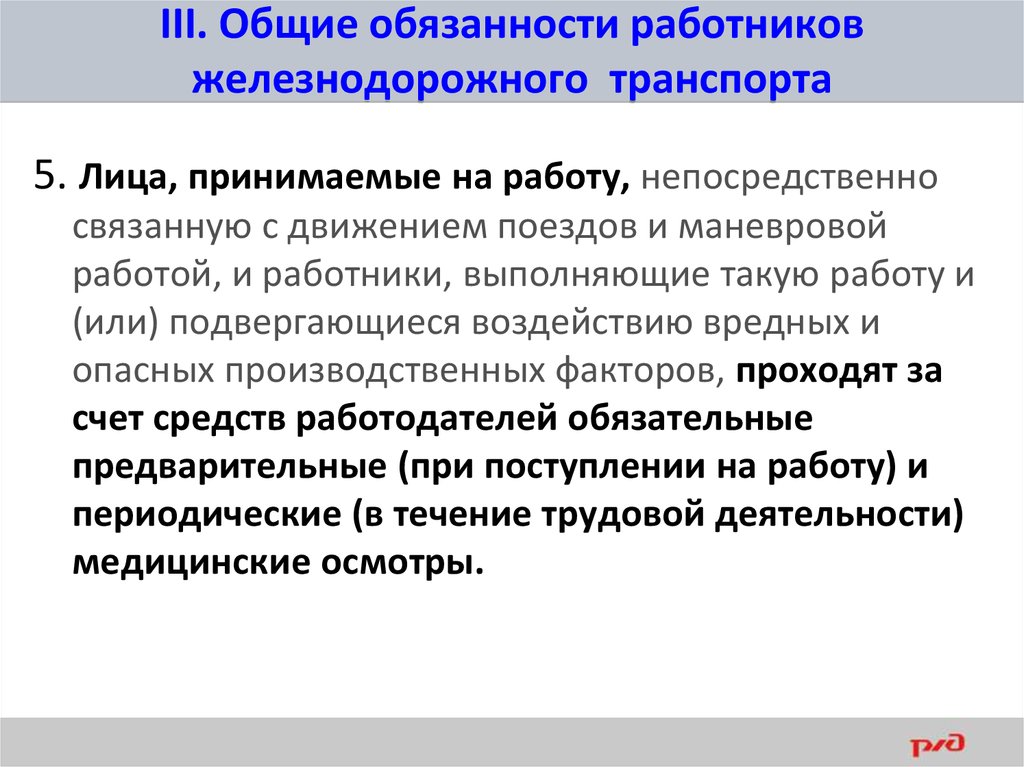 III. Общие обязанности работников железнодорожного транспорта

5. Лица, принимаемые на работу, непосредственно связанную с движением поездов и маневровой работой, и работники, выполняющие такую работу и (или) подвергающиеся воздействию вредных и опасных производственных факторов, проходят за счет средств работодателей обязательные предварительные (при поступлении на работу) и периодические (в течение трудовой деятельности) медицинские осмотры.

РЖД